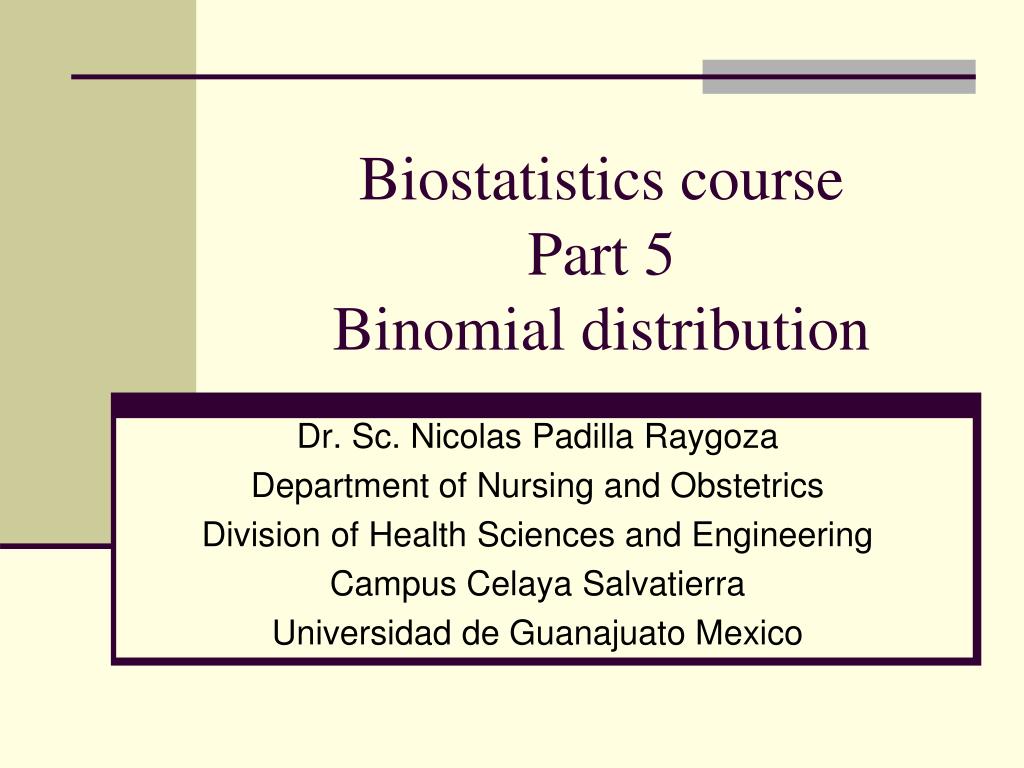 Biostatistics course
Part 5
Binomial distribution

Dr. Sc. Nicolas Padilla Raygoza
Department of Nursing and Obstetrics
Division of Health Sciences and Engineering
Campus Celaya Salvatierra
Universidad de Guanajuato Mexico